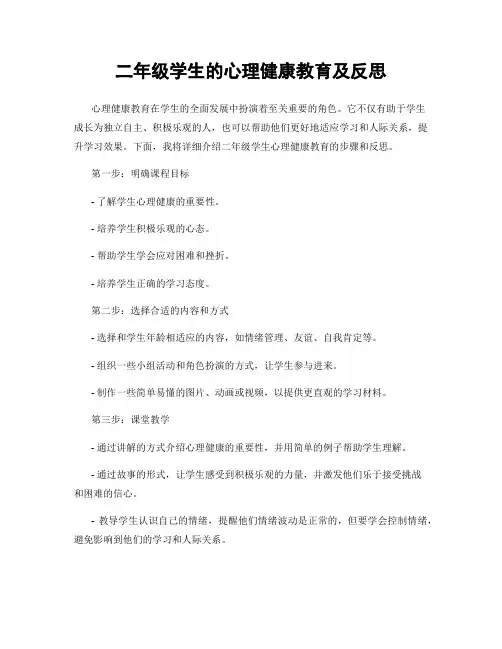 二年级学生的心理健康教育及反思

心理健康教育在学生的全面发展中扮演着至关重要的角色。它不仅有助于学生成长为独立自主、积极乐观的人，也可以帮助他们更好地适应学习和人际关系，提升学习效果。下面，我将详细介绍二年级学生心理健康教育的步骤和反思。

第一步：明确课程目标

- 了解学生心理健康的重要性。

- 培养学生积极乐观的心态。

- 帮助学生学会应对困难和挫折。

- 培养学生正确的学习态度。

第二步：选择合适的内容和方式

- 选择和学生年龄相适应的内容，如情绪管理、友谊、自我肯定等。

- 组织一些小组活动和角色扮演的方式，让学生参与进来。

- 制作一些简单易懂的图片、动画或视频，以提供更直观的学习材料。

第三步：课堂教学

- 通过讲解的方式介绍心理健康的重要性，并用简单的例子帮助学生理解。

- 通过故事的形式，让学生感受到积极乐观的力量，并激发他们乐于接受挑战和困难的信心。

- 教导学生认识自己的情绪，提醒他们情绪波动是正常的，但要学会控制情绪，避免影响到他们的学习和人际关系。